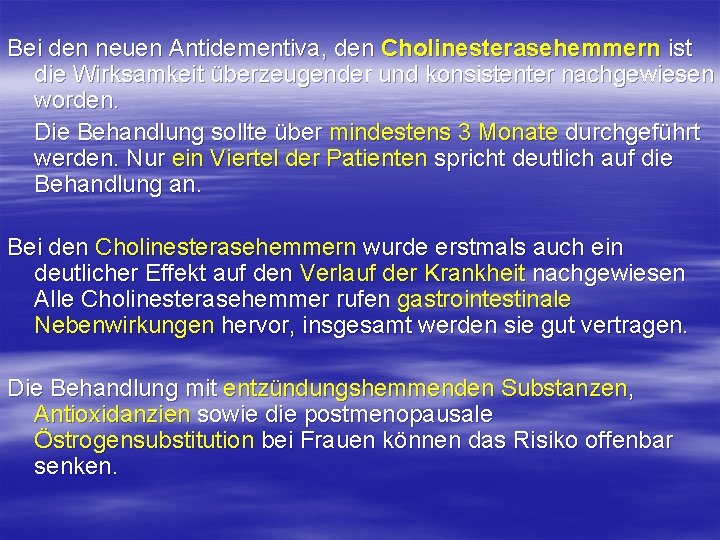 Bei den neuen Antidementiva, den Cholinesterasehemmern ist die Wirksamkeit überzeugender und konsistenter nachgewiesen worden.

Die Behandlung sollte über mindestens 3 Monate durchgeführt werden. Nur ein Viertel der Patienten spricht deutlich auf die Behandlung an.

Bei den Cholinesterasehemmern wurde erstmals auch ein deutlicher Effekt auf den Verlauf der Krankheit nachgewiesen Alle Cholinesterasehemmer rufen gastrointestinale Nebenwirkungen hervor, insgesamt werden sie gut vertragen.

Die Behandlung mit entzündungshemmenden Substanzen, Antioxidanzien sowie die postmenopausale Östrogensubstitution bei Frauen können das Risiko offenbar senken.